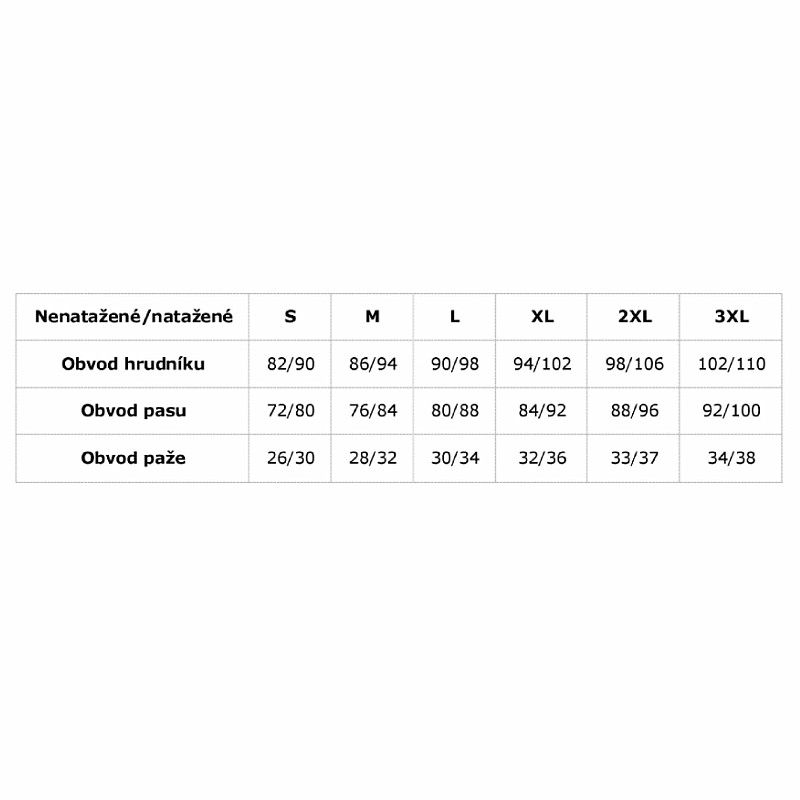 | Nenatažené/natažené | S | M | L | XL | 2XL | 3XL |
|---|---|---|---|---|---|---|
| Obvod hrudníku | 82/90 | 86/94 | 90/98 | 94/102 | 98/106 | 102/110 |
| Obvod pasu | 72/80 | 76/84 | 80/88 | 84/92 | 88/96 | 92/100 |
| Obvod paže | 26/30 | 28/32 | 30/34 | 32/36 | 33/37 | 34/38 |